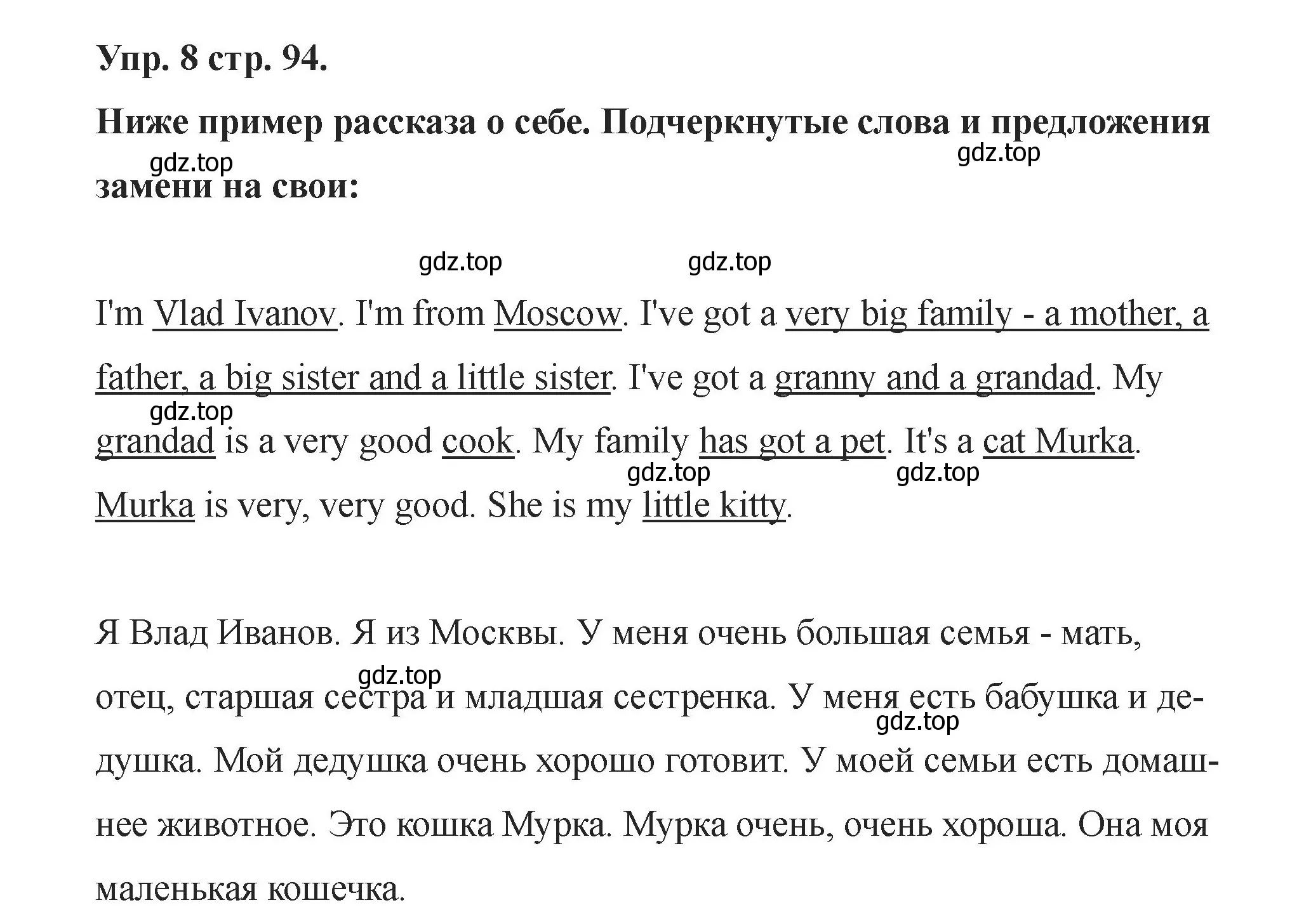 Упр. 8 стр. 94.

Ниже пример рассказа о себе. Подчеркнутые слова и предложения замени на свои:

gdz.top gdz.top gdz.top gdz.top

I'm Vlad Ivanov. I'm from Moscow. I've got a very big family - a mother, a father, a big sister and a little sister. I've got a granny and a grandad. My grandad is a very good cook. My family has got a pet. It's a cat Murka. Murka is very, very good. She is my little kitty.

gdz.top gdz.top gdz.top

Я Влад Иванов. Я из Москвы. У меня очень большая семья - мать, отец, старшая сестра и младшая сестренка. У меня есть бабушка и дедушка. Мой дедушка очень хорошо готовит. У моей семьи есть домашнее животное. Это кошка Мурка. Мурка очень, очень хороша. Она моя маленькая кошечка.

gdz.top gdz.top